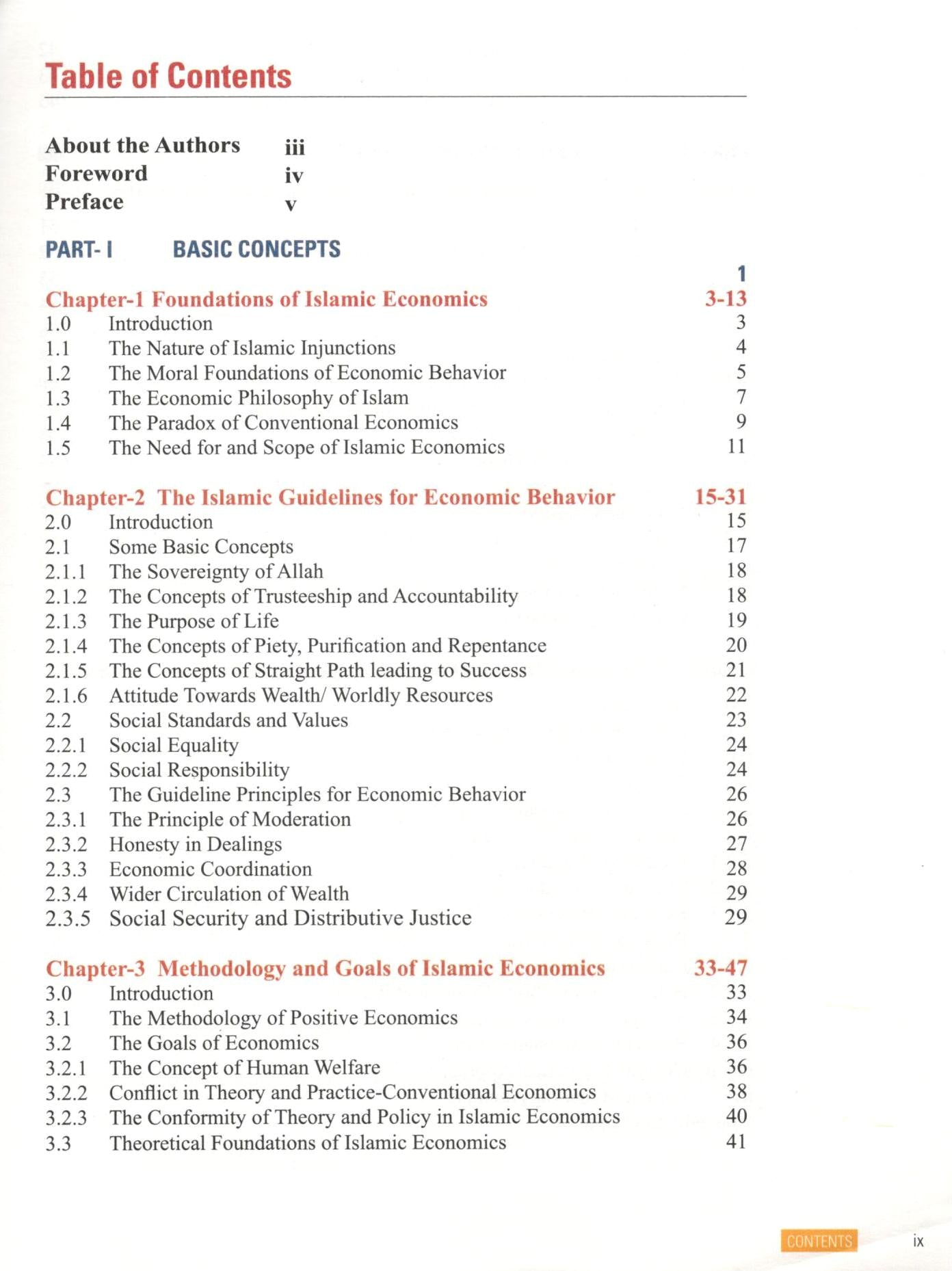 Table of Contents

About the Authors iii
Foreword iv
Preface v

PART- I BASIC CONCEPTS

1

Chapter-1 Foundations of Islamic Economics 3-13
1.0 Introduction 3
1.1 The Nature of Islamic Injunctions 4
1.2 The Moral Foundations of Economic Behavior 5
1.3 The Economic Philosophy of Islam 7
1.4 The Paradox of Conventional Economics 9
1.5 The Need for and Scope of Islamic Economics 11

Chapter-2 The Islamic Guidelines for Economic Behavior 15-31
2.0 Introduction 15
2.1 Some Basic Concepts 17
2.1.1 The Sovereignty of Allah 18
2.1.2 The Concepts of Trusteeship and Accountability 18
2.1.3 The Purpose of Life 19
2.1.4 The Concepts of Piety, Purification and Repentance 20
2.1.5 The Concepts of Straight Path leading to Success 21
2.1.6 Attitude Towards Wealth/ Worldly Resources 22
2.2 Social Standards and Values 23
2.2.1 Social Equality 24
2.2.2 Social Responsibility 24
2.3 The Guideline Principles for Economic Behavior 26
2.3.1 The Principle of Moderation 26
2.3.2 Honesty in Dealings 27
2.3.3 Economic Coordination 28
2.3.4 Wider Circulation of Wealth 29
2.3.5 Social Security and Distributive Justice 29

Chapter-3 Methodology and Goals of Islamic Economics 33-47
3.0 Introduction 33
3.1 The Methodology of Positive Economics 34
3.2 The Goals of Economics 36
3.2.1 The Concept of Human Welfare 36
3.2.2 Conflict in Theory and Practice-Conventional Economics 38
3.2.3 The Conformity of Theory and Policy in Islamic Economics 40
3.3 Theoretical Foundations of Islamic Economics 41

CONTENTS ix